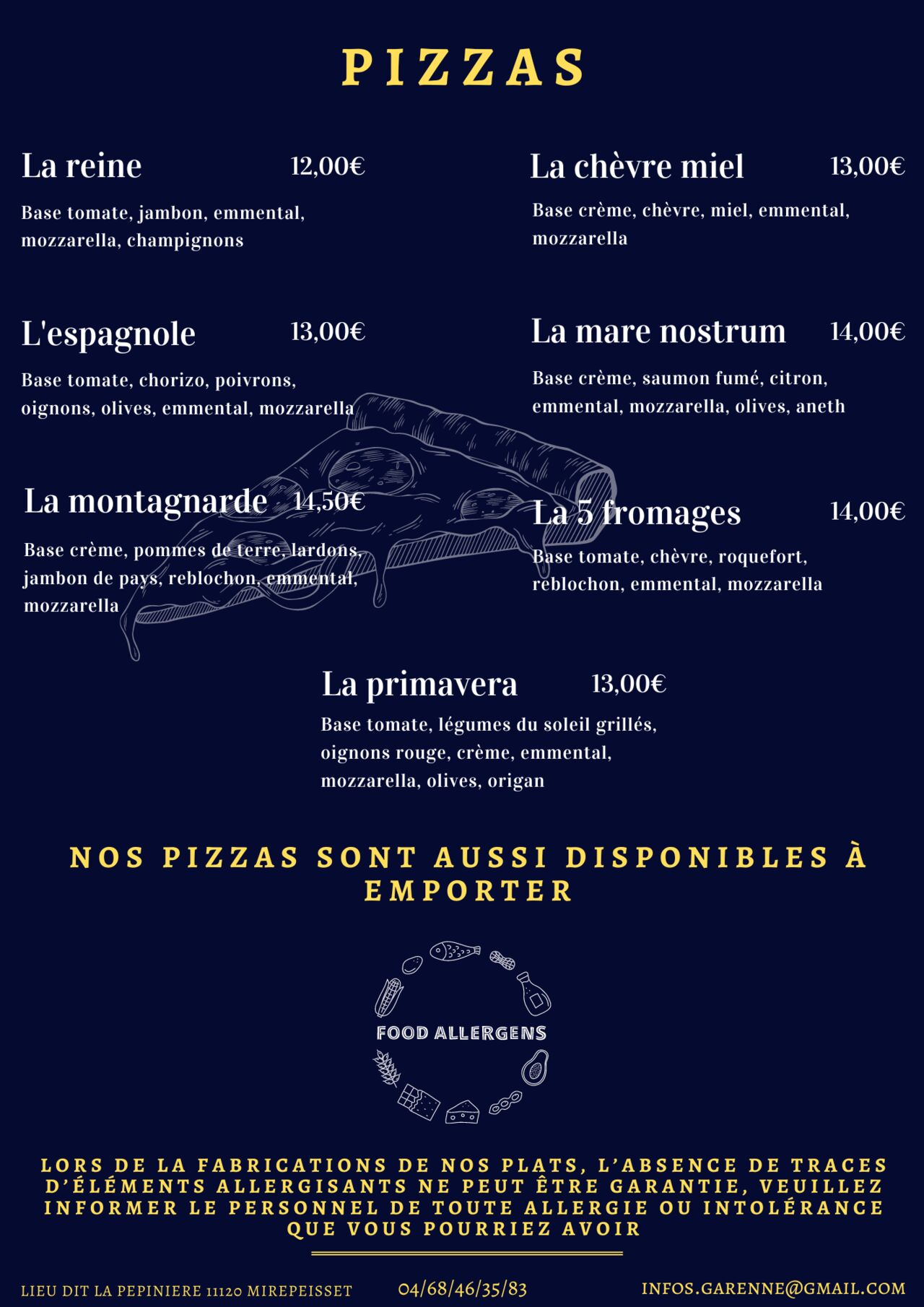 PIZZAS

La reine 12,00€

Base tomate, jambon, emmental, mozzarella, champignons

L'espagnole 13,00€

Base tomate, chorizo, poivrons, oignons, olives, emmental, mozzarella

La montagnarde 14,50€

Base crème, pommes de terre, lardons, jambon de pays, reblochon, emmental, mozzarella

La chèvre miel 13,00€

Base crème, chèvre, miel, emmental, mozzarella

La mare nostrum 14,00€

Base crème, saumon fumé, citron, emmental, mozzarella, olives, aneth

La 5 fromages 14,00€

Base tomate, chèvre, roquefort, reblochon, emmental, mozzarella

La primavera 13,00€

Base tomate, légumes du soleil grillés, oignons rouge, crème, emmental, mozzarella, olives, origan

NOS PIZZAS SONT AUSSI DISPONIBLES À EMPORTER

FOOD ALLERGENS

LORS DE LA FABRICATIONS DE NOS PLATS, L'ABSENCE DE TRACES D'ÉLÉMENTS ALLERGISANTS NE PEUT ÊTRE GARANTIE, VEUILLEZ INFORMER LE PERSONNEL DE TOUTE ALLERGIE OU INTOLÉRANCE QUE VOUS POURRIEZ AVOIR

LIEU DIT LA PEPINIERE 11120 MIREPEISSET 04/68/46/35/83 INFOS.GARENNE@GMAIL.COM